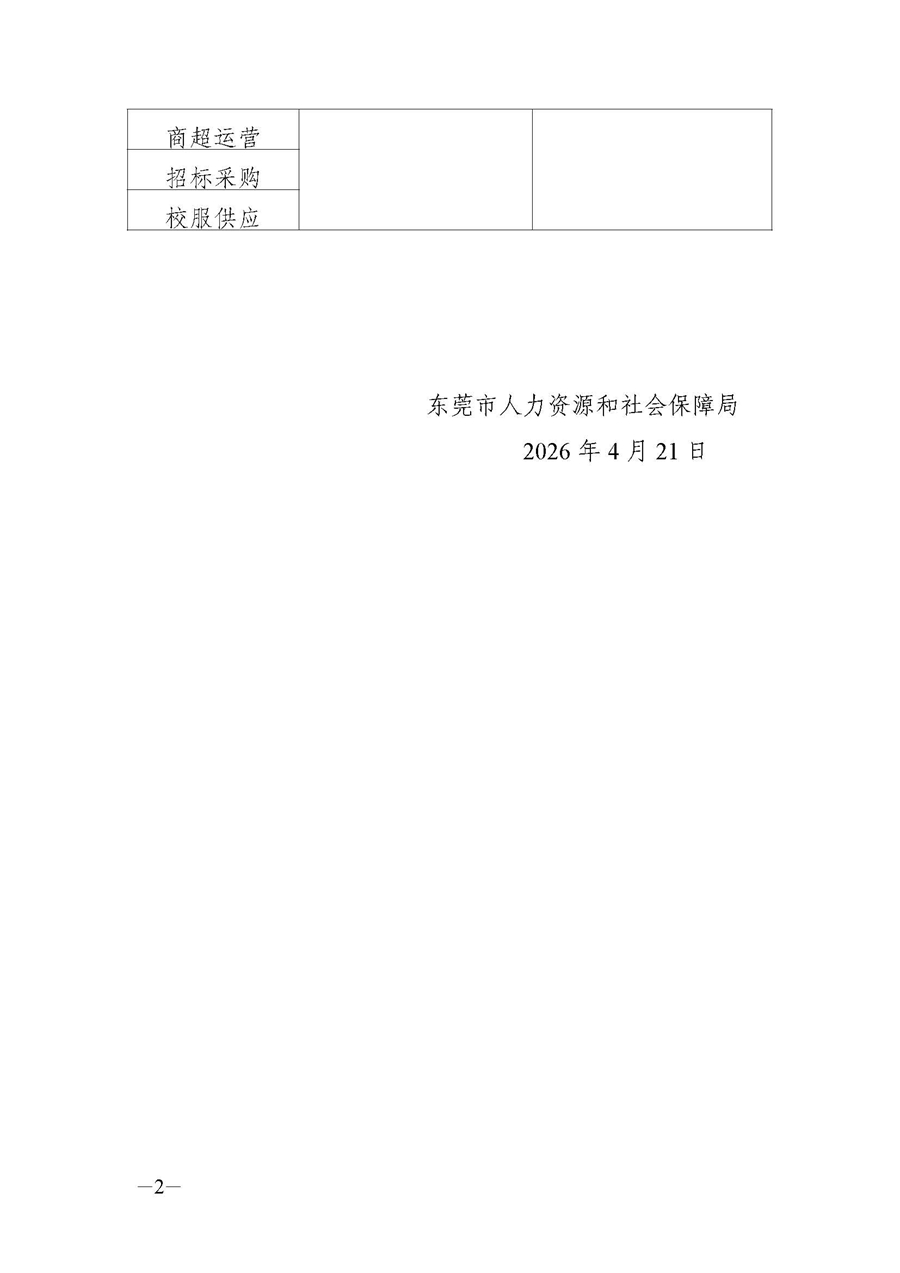 | 商超运营 | | |
|---|---|---|
| 招标采购 | | |
| 校服供应 | | |

东莞市人力资源和社会保障局

2026年4月21日

—2—